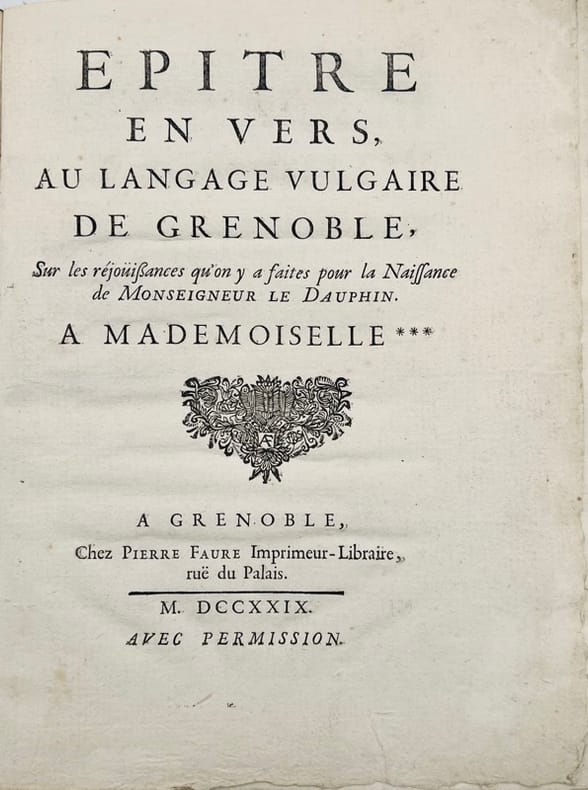 EPITRE
EN VERS,
AU LANGAGE VULGAIRE
DE GRENOBLE,
Sur les réjoüiſsances qu'on y a faites pour la Naiſsance de MONSEIGNEUR LE DAUPHIN.
A MADEMOISELLE ***

A GRENOBLE,
Chez PIERRE FAURE Imprimeur-Libraire, ruë du Palais.
M. DCCXXIX.
AVEC PERMISSION.